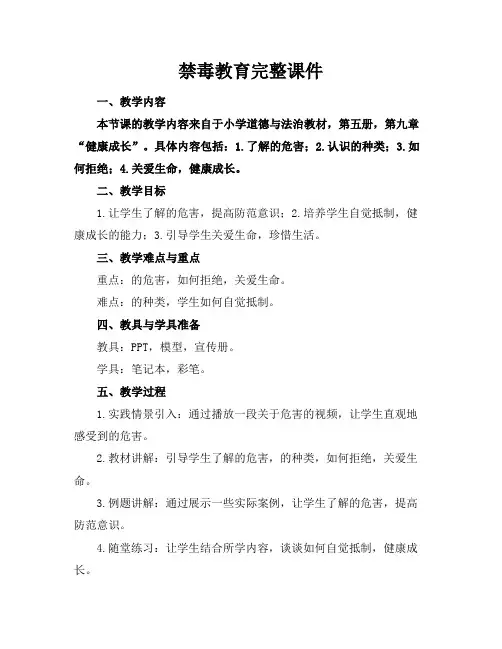 禁毒教育完整课件

一、教学内容

本节课的教学内容来自于小学道德与法治教材，第五册，第九章“健康成长”。具体内容包括：1.了解的危害；2.认识的种类；3.如何拒绝；4.关爱生命，健康成长。

二、教学目标

1.让学生了解的危害，提高防范意识；2.培养学生自觉抵制，健康成长的能力；3.引导学生关爱生命，珍惜生活。

三、教学难点与重点

重点：的危害，如何拒绝，关爱生命。

难点：的种类，学生如何自觉抵制。

四、教具与学具准备

教具：PPT，模型，宣传册。

学具：笔记本，彩笔。

五、教学过程

1.实践情景引入：通过播放一段关于危害的视频，让学生直观地感受到的危害。

2.教材讲解：引导学生了解的危害，的种类，如何拒绝，关爱生命。

3.例题讲解：通过展示一些实际案例，让学生了解的危害，提高防范意识。

4.随堂练习：让学生结合所学内容，谈谈如何自觉抵制，健康成长。